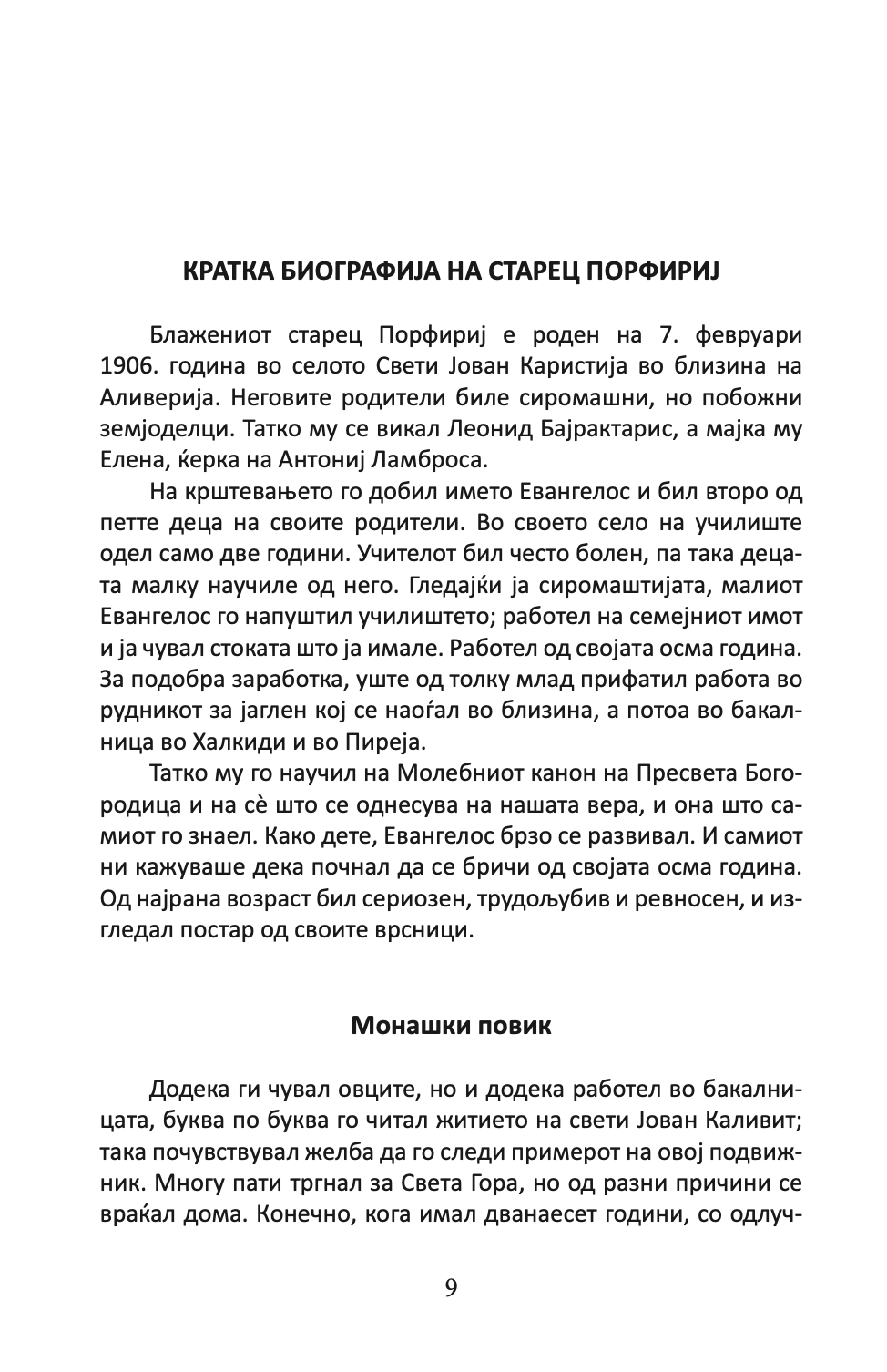 КРАТКА БИОГРАФИЈА НА СТАРЕЦ ПОРФИРИЈ

Блажениот старец Порфириј е роден на 7. февруари 1906. година во селото Свети Јован Каристија во близина на Аливерија. Неговите родители биле сиромашни, но побожни земјоделци. Татко му се викал Леонид Бајрактарис, а мајка му Елена, ќерка на Антониј Ламброса.

На крштевањето го добил името Евангелос и бил второ од петте деца на своите родители. Во своето село на училиште одел само две години. Учителот бил често болен, па така децата малку научиле од него. Гледајќи ја сиромаштијата, малиот Евангелос го напуштил училиштето; работел на семејниот имот и ја чувал стоката што ја имале. Работел од својата осма година. За подобра заработка, уште од толку млад прифатил работа во рудникот за јаглен кој се наоѓал во близина, а потоа во бакалница во Халкиди и во Пиреја.

Татко му го научил на Молебниот канон на Пресвета Богородица и на сè што се однесува на нашата вера, и она што самиот го знаел. Како дете, Евангелос брзо се развивал. И самиот ни кажуваше дека почнал да се бричи од својата осма година. Од најрана возраст бил сериозен, трудољубив и ревносен, и изгледал постар од своите врсници.

Монашки повик

Додека ги чувал овците, но и додека работел во бакалницата, буква по буква го читал житието на свети Јован Каливит; така почувствувал желба да го следи примерот на овој подвижник. Многу пати тргнал за Света Гора, но од разни причини се враќал дома. Конечно, кога имал дванаесет години, со одлуч-

9